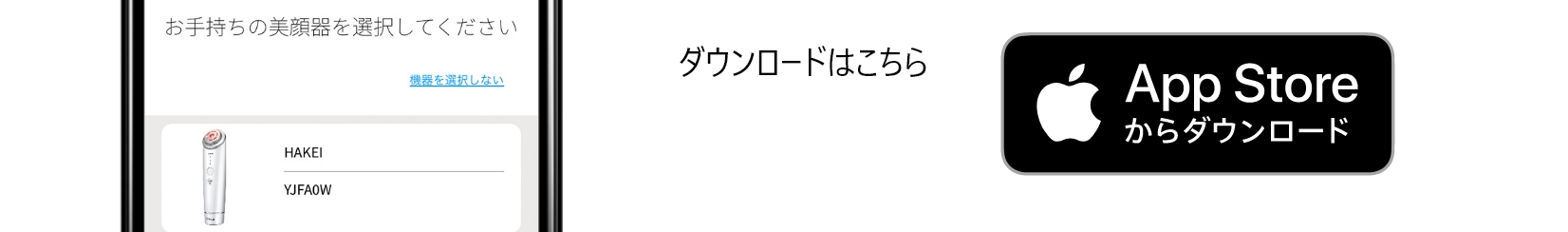 お手持ちの美顔器を選択してください

機器を選択しない

HAKEI

YJFA0W

ダウンロードはこちら

App Store
からダウンロード